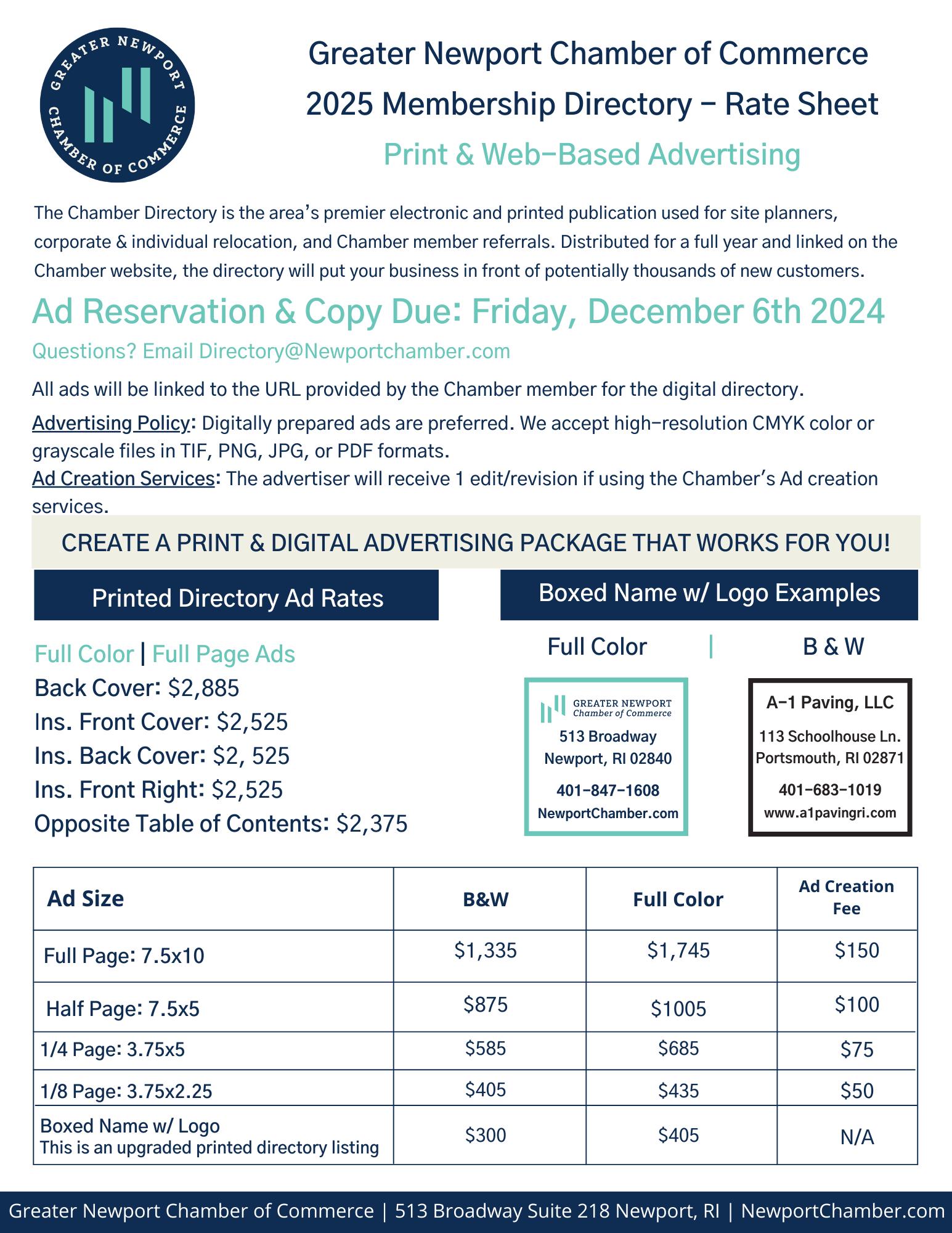 GREATER NEWPORT CHAMBER OF COMMERCE

Greater Newport Chamber of Commerce
2025 Membership Directory – Rate Sheet
Print & Web-Based Advertising

The Chamber Directory is the area's premier electronic and printed publication used for site planners, corporate & individual relocation, and Chamber member referrals. Distributed for a full year and linked on the Chamber website, the directory will put your business in front of potentially thousands of new customers.

Ad Reservation & Copy Due: Friday, December 6th 2024

Questions? Email Directory@Newportchamber.com

All ads will be linked to the URL provided by the Chamber member for the digital directory.

Advertising Policy: Digitally prepared ads are preferred. We accept high-resolution CMYK color or grayscale files in TIF, PNG, JPG, or PDF formats.
Ad Creation Services: The advertiser will receive 1 edit/revision if using the Chamber's Ad creation services.

CREATE A PRINT & DIGITAL ADVERTISING PACKAGE THAT WORKS FOR YOU!

Printed Directory Ad Rates

Full Color | Full Page Ads
Back Cover: $2,885
Ins. Front Cover: $2,525
Ins. Back Cover: $2, 525
Ins. Front Right: $2,525
Opposite Table of Contents: $2,375

Boxed Name w/ Logo Examples

Full Color | B & W

GREATER NEWPORT Chamber of Commerce
513 Broadway
Newport, RI 02840
401-847-1608
NewportChamber.com

A-1 Paving, LLC
113 Schoolhouse Ln.
Portsmouth, RI 02871
401-683-1019
www.a1pavingri.com

| Ad Size | B&W | Full Color | Ad Creation Fee |
|---|---|---|---|
| Full Page: 7.5x10 | $1,335 | $1,745 | $150 |
| Half Page: 7.5x5 | $875 | $1005 | $100 |
| 1/4 Page: 3.75x5 | $585 | $685 | $75 |
| 1/8 Page: 3.75x2.25 | $405 | $435 | $50 |
| Boxed Name w/ Logo This is an upgraded printed directory listing | $300 | $405 | N/A |

Greater Newport Chamber of Commerce | 513 Broadway Suite 218 Newport, RI | NewportChamber.com